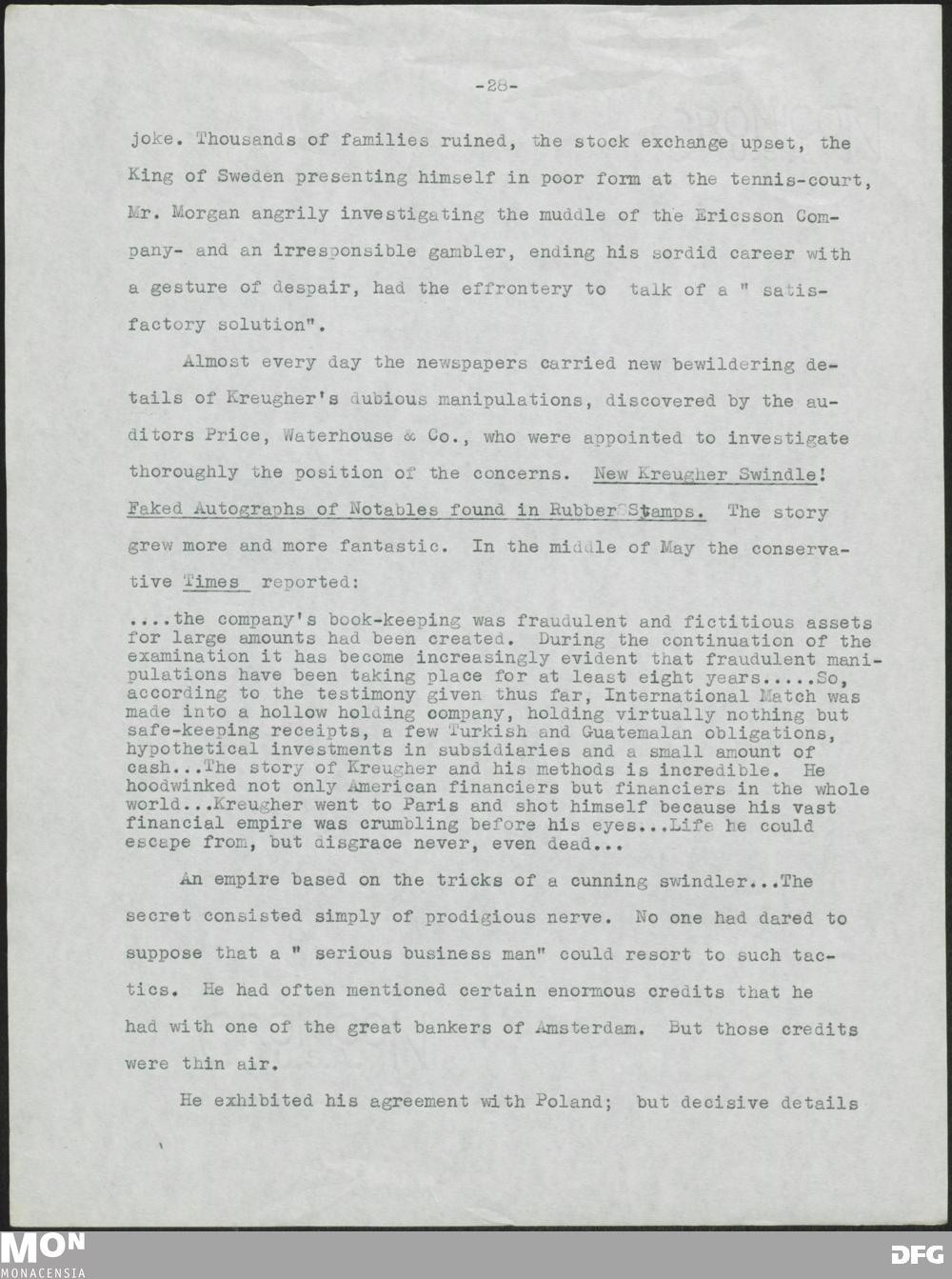 -28-

joke. Thousands of families ruined, the stock exchange upset, the King of Sweden presenting himself in poor form at the tennis-court, Mr. Morgan angrily investigating the muddle of the Ericsson Company- and an irresponsible gambler, ending his sordid career with a gesture of despair, had the effrontery to talk of a " satisfactory solution".

Almost every day the newspapers carried new bewildering details of Kreugher's dubious manipulations, discovered by the auditors Price, Waterhouse & Co., who were appointed to investigate thoroughly the position of the concerns. New Kreugher Swindle! Faked Autographs of Notables found in Rubber Stamps. The story grew more and more fantastic. In the middle of May the conservative Times reported:

....the company's book-keeping was fraudulent and fictitious assets for large amounts had been created. During the continuation of the examination it has become increasingly evident that fraudulent manipulations have been taking place for at least eight years.....So, according to the testimony given thus far, International Match was made into a hollow holding company, holding virtually nothing but safe-keeping receipts, a few Turkish and Guatemalan obligations, hypothetical investments in subsidiaries and a small amount of cash...The story of Kreugher and his methods is incredible. He hoodwinked not only American financiers but financiers in the whole world...Kreugher went to Paris and shot himself because his vast financial empire was crumbling before his eyes...Life he could escape from, but disgrace never, even dead...

An empire based on the tricks of a cunning swindler...The secret consisted simply of prodigious nerve. No one had dared to suppose that a " serious business man" could resort to such tactics. He had often mentioned certain enormous credits that he had with one of the great bankers of Amsterdam. But those credits were thin air.

He exhibited his agreement with Poland; but decisive details

MON
MONACENSIA
DFG